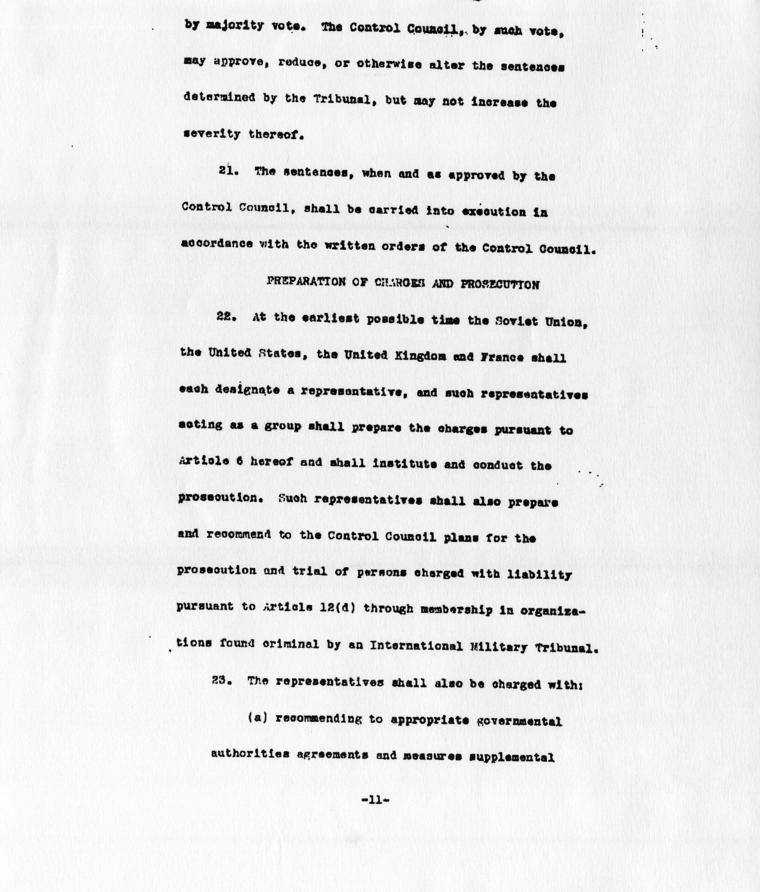 by majority vote. The Control Council, by such vote, may approve, reduce, or otherwise alter the sentences determined by the Tribunal, but may not increase the severity thereof.

21. The sentences, when and as approved by the Control Council, shall be carried into execution in accordance with the written orders of the Control Council.

PREPARATION OF CHARGES AND PROSECUTION

22. At the earliest possible time the Soviet Union, the United States, the United Kingdom and France shall each designate a representative, and such representatives acting as a group shall prepare the charges pursuant to Article 6 hereof and shall institute and conduct the prosecution. Such representatives shall also prepare and recommend to the Control Council plans for the prosecution and trial of persons charged with liability pursuant to Article 12(d) through membership in organizations found criminal by an International Military Tribunal.

23. The representatives shall also be charged with:

(a) recommending to appropriate governmental authorities agreements and measures supplemental

-11-